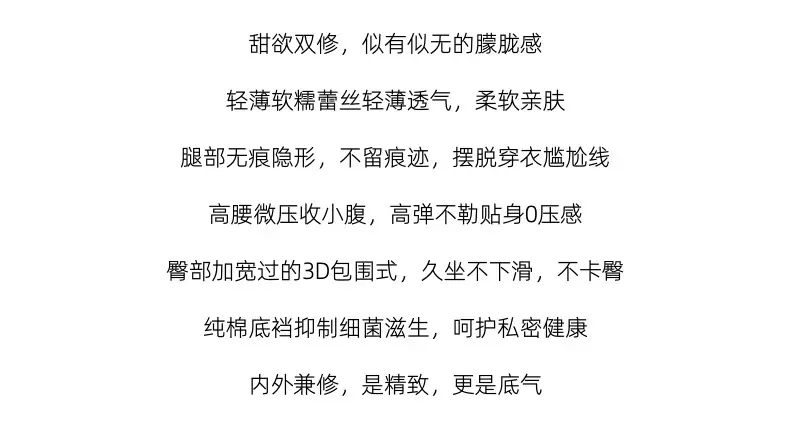 甜欲双修，似有似无的朦胧感

轻薄软糯蕾丝轻薄透气，柔软亲肤

腿部无痕隐形，不留痕迹，摆脱穿衣尴尬线

高腰微压收小腹，高弹不勒贴身0压感

臀部加宽过的3D包围式，久坐不下滑，不卡臀

纯棉底裆抑制细菌滋生，呵护私密健康

内外兼修，是精致，更是底气